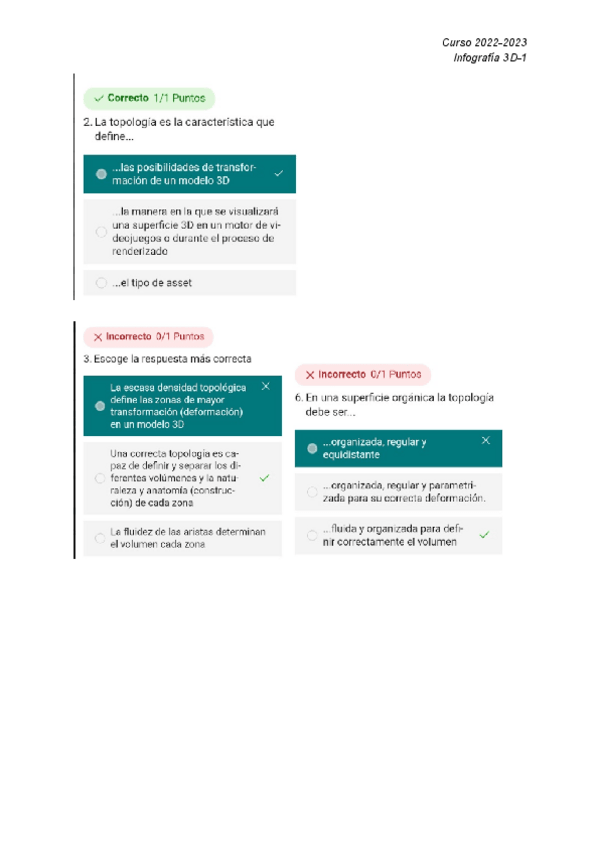 Curso 2022-2023
Infografía 3D-1

✓ Correcto 1/1 Puntos

2. La topología es la característica que define...

...las posibilidades de transformación de un modelo 3D ✓

...la manera en la que se visualizará una superficie 3D en un motor de videojuegos o durante el proceso de renderizado

...el tipo de asset

✕ Incorrecto 0/1 Puntos

3. Escoge la respuesta más correcta

La escasa densidad topológica define las zonas de mayor transformación (deformación) en un modelo 3D ✕

Una correcta topología es capaz de definir y separar los diferentes volúmenes y la naturaleza y anatomía (construcción) de cada zona ✓

La fluidez de las aristas determinan el volumen cada zona

✕ Incorrecto 0/1 Puntos

6. En una superficie orgánica la topología debe ser...

...organizada, regular y equidistante ✕

...organizada, regular y parametrizada para su correcta deformación.

...fluida y organizada para definir correctamente el volumen ✓